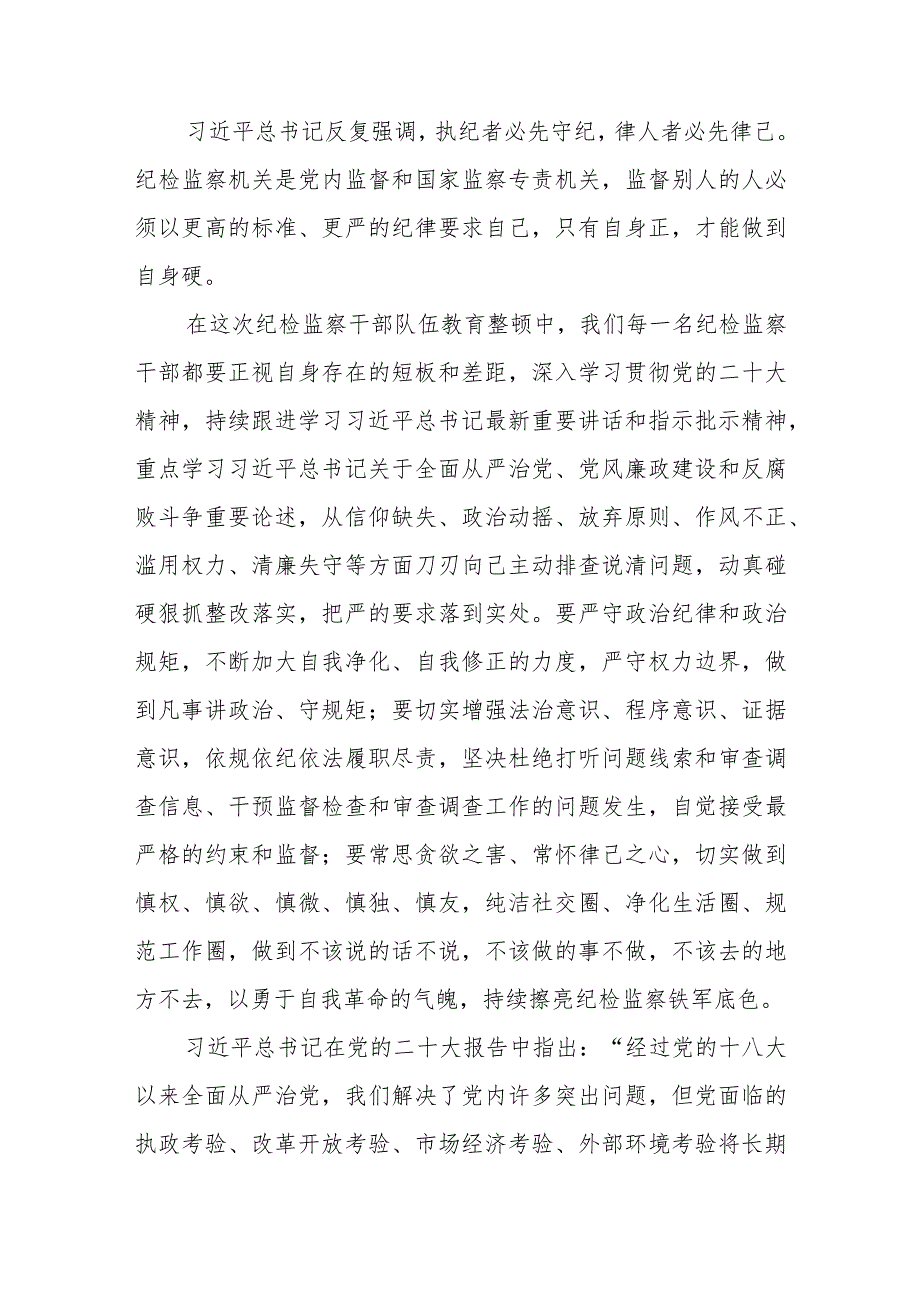 习近平总书记反复强调，执纪者必先守纪，律人者必先律己。纪检监察机关是党内监督和国家监察专责机关，监督别人的人必须以更高的标准、更严的纪律要求自己，只有自身正，才能做到自身硬。

在这次纪检监察干部队伍教育整顿中，我们每一名纪检监察干部都要正视自身存在的短板和差距，深入学习贯彻党的二十大精神，持续跟进学习习近平总书记最新重要讲话和指示批示精神，重点学习习近平总书记关于全面从严治党、党风廉政建设和反腐败斗争重要论述，从信仰缺失、政治动摇、放弃原则、作风不正、滥用权力、清廉失守等方面刀刃向己主动排查说清问题，动真碰硬狠抓整改落实，把严的要求落到实处。要严守政治纪律和政治规矩，不断加大自我净化、自我修正的力度，严守权力边界，做到凡事讲政治、守规矩；要切实增强法治意识、程序意识、证据意识，依规依纪依法履职尽责，坚决杜绝打听问题线索和审查调查信息、干预监督检查和审查调查工作的问题发生，自觉接受最严格的约束和监督；要常思贪欲之害、常怀律己之心，切实做到慎权、慎欲、慎微、慎独、慎友，纯洁社交圈、净化生活圈、规范工作圈，做到不该说的话不说，不该做的事不做，不该去的地方不去，以勇于自我革命的气魄，持续擦亮纪检监察铁军底色。

习近平总书记在党的二十大报告中指出：“经过党的十八大以来全面从严治党，我们解决了党内许多突出问题，但党面临的执政考验、改革开放考验、市场经济考验、外部环境考验将长期